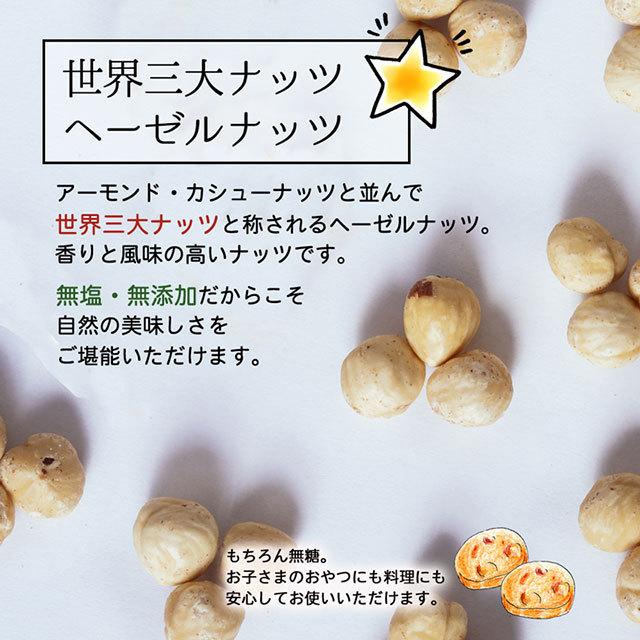 世界三大ナッツ
ヘーゼルナッツ

アーモンド・カシューナッツと並んで
世界三大ナッツと称されるヘーゼルナッツ。
香りと風味の高いナッツです。

無塩・無添加だからこそ
自然の美味しさを
ご堪能いただけます。

もちろん無糖。
お子さまのおやつにも料理にも
安心してお使いいただけます。